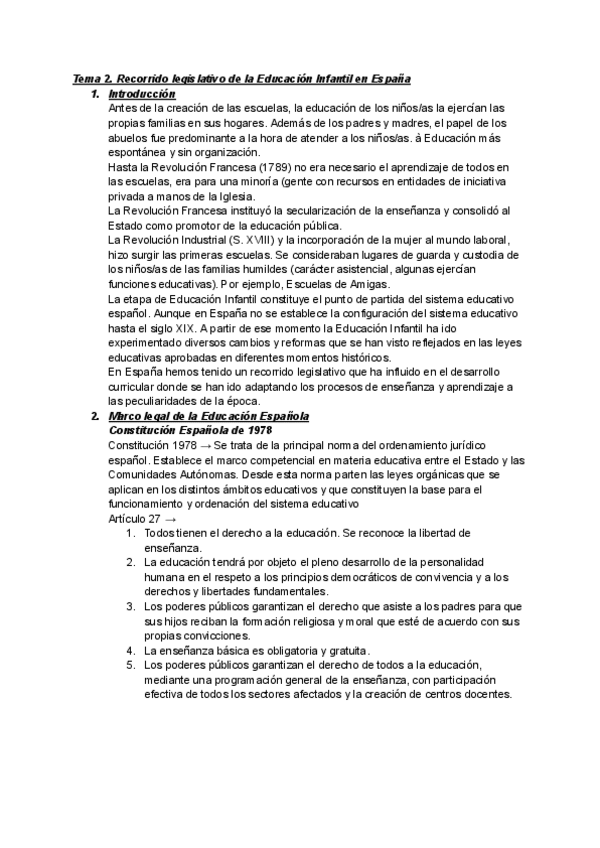 Tema 2. Recorrido legislativo de la Educación Infantil en España

1. Introducción

Antes de la creación de las escuelas, la educación de los niños/as la ejercían las propias familias en sus hogares. Además de los padres y madres, el papel de los abuelos fue predominante a la hora de atender a los niños/as. à Educación más espontánea y sin organización.

Hasta la Revolución Francesa (1789) no era necesario el aprendizaje de todos en las escuelas, era para una minoría (gente con recursos en entidades de iniciativa privada a manos de la Iglesia.

La Revolución Francesa instituyó la secularización de la enseñanza y consolidó al Estado como promotor de la educación pública.

La Revolución Industrial (S. XVIII) y la incorporación de la mujer al mundo laboral, hizo surgir las primeras escuelas. Se consideraban lugares de guarda y custodia de los niños/as de las familias humildes (carácter asistencial, algunas ejercían funciones educativas). Por ejemplo, Escuelas de Amigas.

La etapa de Educación Infantil constituye el punto de partida del sistema educativo español. Aunque en España no se establece la configuración del sistema educativo hasta el siglo XIX. A partir de ese momento la Educación Infantil ha ido experimentado diversos cambios y reformas que se han visto reflejados en las leyes educativas aprobadas en diferentes momentos históricos.

En España hemos tenido un recorrido legislativo que ha influido en el desarrollo curricular donde se han ido adaptando los procesos de enseñanza y aprendizaje a las peculiaridades de la época.

2. Marco legal de la Educación Española

Constitución Española de 1978

Constitución 1978 → Se trata de la principal norma del ordenamiento jurídico español. Establece el marco competencial en materia educativa entre el Estado y las Comunidades Autónomas. Desde esta norma parten las leyes orgánicas que se aplican en los distintos ámbitos educativos y que constituyen la base para el funcionamiento y ordenación del sistema educativo

Artículo 27 →

1. Todos tienen el derecho a la educación. Se reconoce la libertad de enseñanza.
2. La educación tendrá por objeto el pleno desarrollo de la personalidad humana en el respeto a los principios democráticos de convivencia y a los derechos y libertades fundamentales.
3. Los poderes públicos garantizan el derecho que asiste a los padres para que sus hijos reciban la formación religiosa y moral que esté de acuerdo con sus propias convicciones.
4. La enseñanza básica es obligatoria y gratuita.
5. Los poderes públicos garantizan el derecho de todos a la educación, mediante una programación general de la enseñanza, con participación efectiva de todos los sectores afectados y la creación de centros docentes.